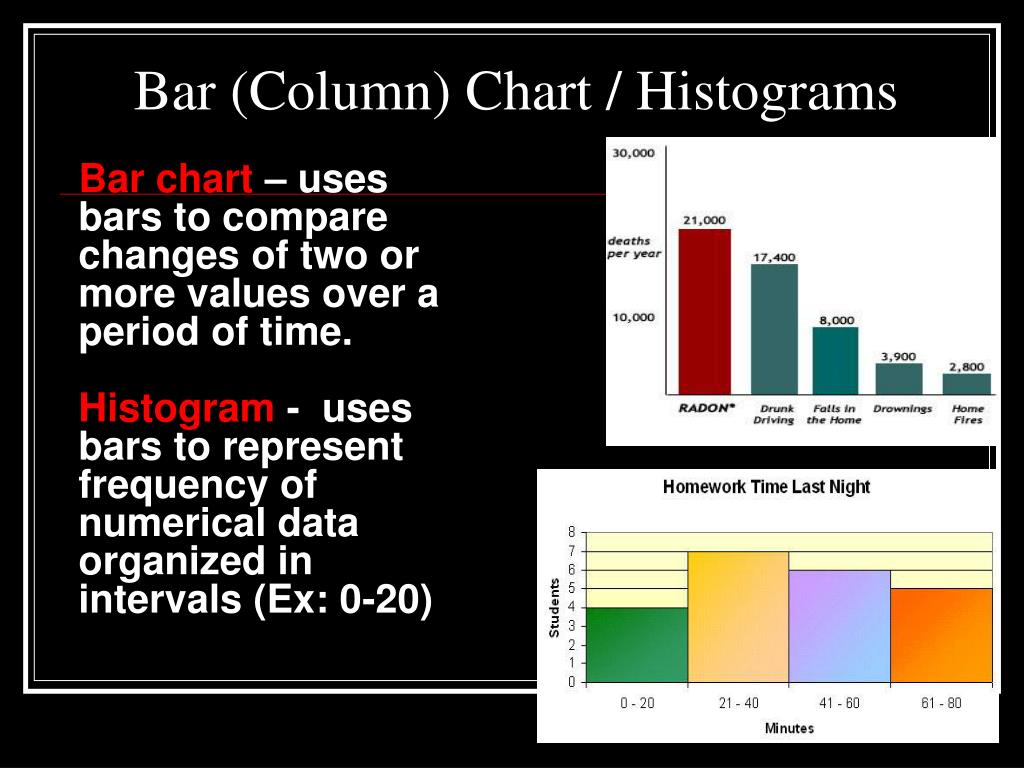 Bar (Column) Chart / Histograms

Bar chart – uses bars to compare changes of two or more values over a period of time.

Histogram - uses bars to represent frequency of numerical data organized in intervals (Ex: 0-20)

30,000
deaths per year
10,000
21,000
17,400
8,000
3,900
2,800
RADON*
Drunk Driving
Falls in the Home
Drownings
Home Fires

Homework Time Last Night
Students
8
7
6
5
4
3
2
1
0
0 - 20
21 - 40
41 - 60
61 - 80
Minutes